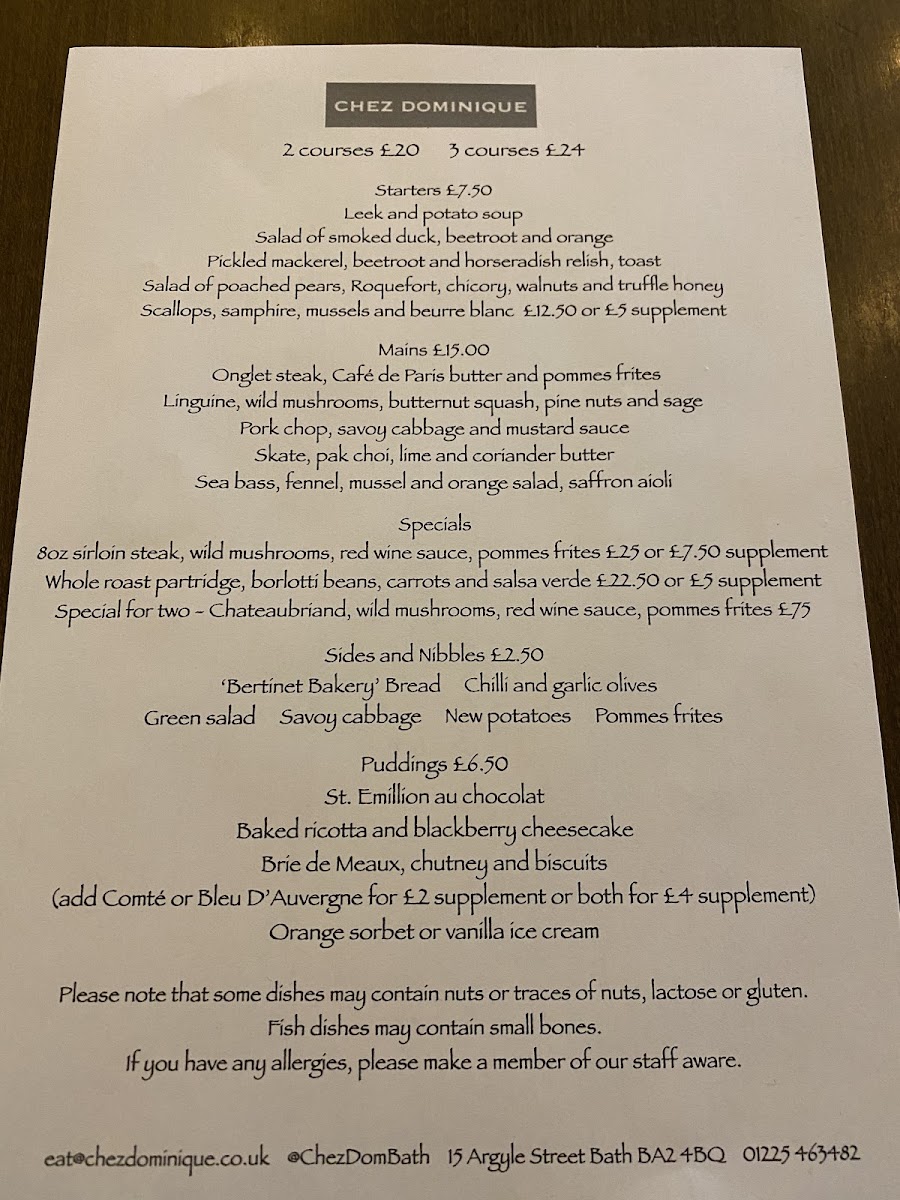 CHEZ DOMINIQUE

2 courses £20   3 courses £24

Starters £7.50
Leek and potato soup
Salad of smoked duck, beetroot and orange
Pickled mackerel, beetroot and horseradish relish, toast
Salad of poached pears, Roquefort, chicory, walnuts and truffle honey
Scallops, samphire, mussels and beurre blanc £12.50 or £5 supplement

Mains £15.00
Onglet steak, Café de Paris butter and pommes frites
Linguine, wild mushrooms, butternut squash, pine nuts and sage
Pork chop, savoy cabbage and mustard sauce
Skate, pak choi, lime and coriander butter
Sea bass, fennel, mussel and orange salad, saffron aioli

Specials
8oz sirloin steak, wild mushrooms, red wine sauce, pommes frites £25 or £7.50 supplement
Whole roast partridge, borlotti beans, carrots and salsa verde £22.50 or £5 supplement
Special for two - Chateaubriand, wild mushrooms, red wine sauce, pommes frites £75

Sides and Nibbles £2.50
'Bertinet Bakery' Bread   Chilli and garlic olives
Green salad   Savoy cabbage   New potatoes   Pommes frites

Puddings £6.50
St. Emillion au chocolat
Baked ricotta and blackberry cheesecake
Brie de Meaux, chutney and biscuits
(add Comté or Bleu D'Auvergne for £2 supplement or both for £4 supplement)
Orange sorbet or vanilla ice cream

Please note that some dishes may contain nuts or traces of nuts, lactose or gluten.
Fish dishes may contain small bones.
If you have any allergies, please make a member of our staff aware.

eat@chezdominique.co.uk   @ChezDomBath   15 Argyle Street Bath BA2 4BQ   01225 463482